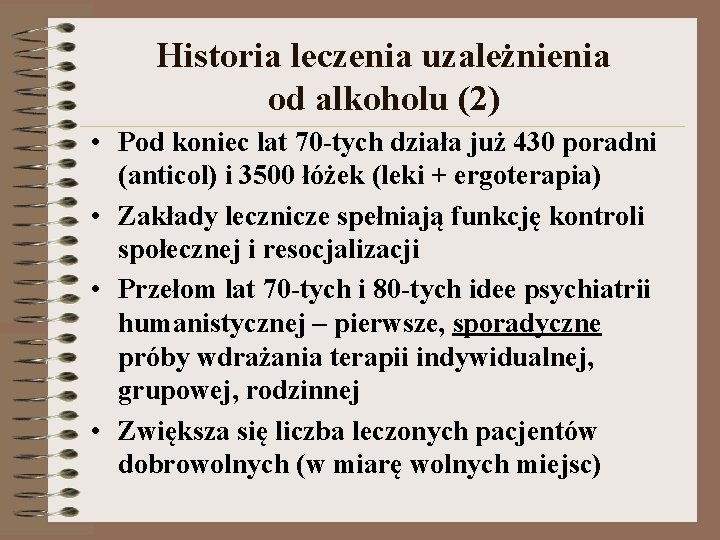 Historia leczenia uzależnienia od alkoholu (2)

• Pod koniec lat 70-tych działa już 430 poradni (anticol) i 3500 łóżek (leki + ergoterapia)

• Zakłady lecznicze spełniają funkcję kontroli społecznej i resocjalizacji

• Przełom lat 70-tych i 80-tych idee psychiatrii humanistycznej – pierwsze, sporadyczne próby wdrażania terapii indywidualnej, grupowej, rodzinnej

• Zwiększa się liczba leczonych pacjentów dobrowolnych (w miarę wolnych miejsc)